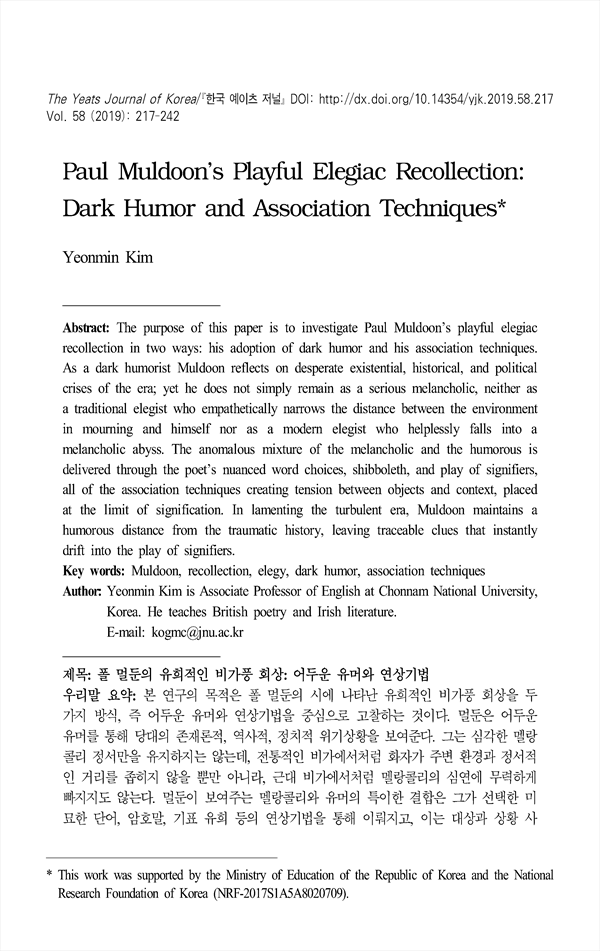 The Yeats Journal of Korea/『한국 예이츠 저널』 DOI: http://dx.doi.org/10.14354/yjk.2019.58.217
Vol. 58 (2019): 217-242

Paul Muldoon's Playful Elegiac Recollection: Dark Humor and Association Techniques*

Yeonmin Kim

Abstract: The purpose of this paper is to investigate Paul Muldoon's playful elegiac recollection in two ways: his adoption of dark humor and his association techniques. As a dark humorist Muldoon reflects on desperate existential, historical, and political crises of the era; yet he does not simply remain as a serious melancholic, neither as a traditional elegist who empathetically narrows the distance between the environment in mourning and himself nor as a modern elegist who helplessly falls into a melancholic abyss. The anomalous mixture of the melancholic and the humorous is delivered through the poet's nuanced word choices, shibboleth, and play of signifiers, all of the association techniques creating tension between objects and context, placed at the limit of signification. In lamenting the turbulent era, Muldoon maintains a humorous distance from the traumatic history, leaving traceable clues that instantly drift into the play of signifiers.
Key words: Muldoon, recollection, elegy, dark humor, association techniques
Author: Yeonmin Kim is Associate Professor of English at Chonnam National University, Korea. He teaches British poetry and Irish literature.
E-mail: kogmc@jnu.ac.kr

제목: 폴 멀둔의 유희적인 비가풍 회상: 어두운 유머와 연상기법
우리말 요약: 본 연구의 목적은 폴 멀둔의 시에 나타난 유희적인 비가풍 회상을 두 가지 방식, 즉 어두운 유머와 연상기법을 중심으로 고찰하는 것이다. 멀둔은 어두운 유머를 통해 당대의 존재론적, 역사적, 정치적 위기상황을 보여준다. 그는 심각한 멜랑콜리 정서만을 유지하지는 않는데, 전통적인 비가에서처럼 화자가 주변 환경과 정서적인 거리를 좁히지 않을 뿐만 아니라, 근대 비가에서처럼 멜랑콜리의 심연에 무력하게 빠지지도 않는다. 멀둔이 보여주는 멜랑콜리와 유머의 특이한 결합은 그가 선택한 미묘한 단어, 암호말, 기표 유희 등의 연상기법을 통해 이뤄지고, 이는 대상과 상황 사

* This work was supported by the Ministry of Education of the Republic of Korea and the National Research Foundation of Korea (NRF-2017S1A5A8020709).